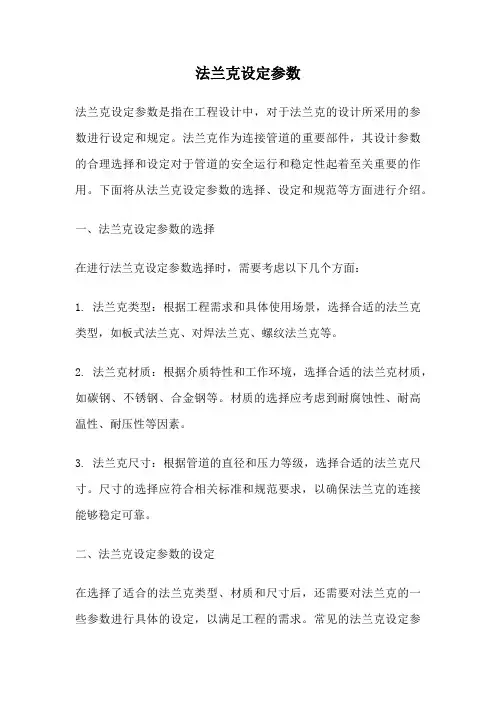 法兰克设定参数

法兰克设定参数是指在工程设计中，对于法兰克的设计所采用的参数进行设定和规定。法兰克作为连接管道的重要部件，其设计参数的合理选择和设定对于管道的安全运行和稳定性起着至关重要的作用。下面将从法兰克设定参数的选择、设定和规范等方面进行介绍。

一、法兰克设定参数的选择

在进行法兰克设定参数选择时，需要考虑以下几个方面：

1. 法兰克类型：根据工程需求和具体使用场景，选择合适的法兰克类型，如板式法兰克、对焊法兰克、螺纹法兰克等。

2. 法兰克材质：根据介质特性和工作环境，选择合适的法兰克材质，如碳钢、不锈钢、合金钢等。材质的选择应考虑到耐腐蚀性、耐高温性、耐压性等因素。

3. 法兰克尺寸：根据管道的直径和压力等级，选择合适的法兰克尺寸。尺寸的选择应符合相关标准和规范要求，以确保法兰克的连接能够稳定可靠。

二、法兰克设定参数的设定

在选择了适合的法兰克类型、材质和尺寸后，还需要对法兰克的一些参数进行具体的设定，以满足工程的需求。常见的法兰克设定参